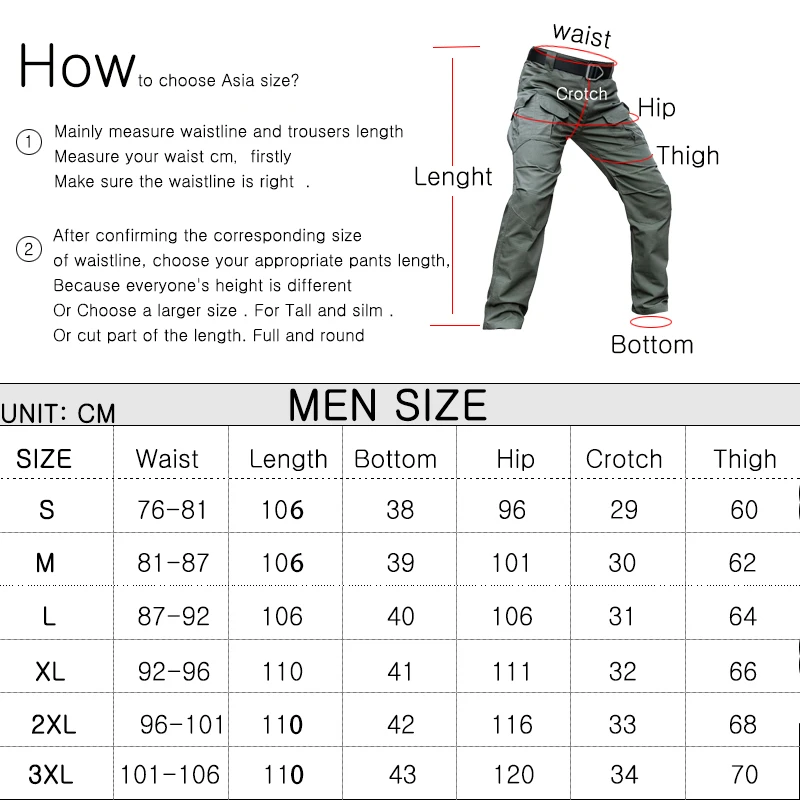 How to choose Asia size?

① Mainly measure waistline and trousers length
Measure your waist cm, firstly
Make sure the waistline is right .

② After confirming the corresponding size of waistline, choose your appropriate pants length,
Because everyone's height is different
Or Choose a larger size . For Tall and silm .
Or cut part of the length. Full and round

waist
Crotch
Hip
Thigh
Lenght
Bottom

UNIT: CM
MEN SIZE

| SIZE | Waist | Length | Bottom | Hip | Crotch | Thigh |
|---|---|---|---|---|---|---|
| S | 76-81 | 106 | 38 | 96 | 29 | 60 |
| M | 81-87 | 106 | 39 | 101 | 30 | 62 |
| L | 87-92 | 106 | 40 | 106 | 31 | 64 |
| XL | 92-96 | 110 | 41 | 111 | 32 | 66 |
| 2XL | 96-101 | 110 | 42 | 116 | 33 | 68 |
| 3XL | 101-106 | 110 | 43 | 120 | 34 | 70 |